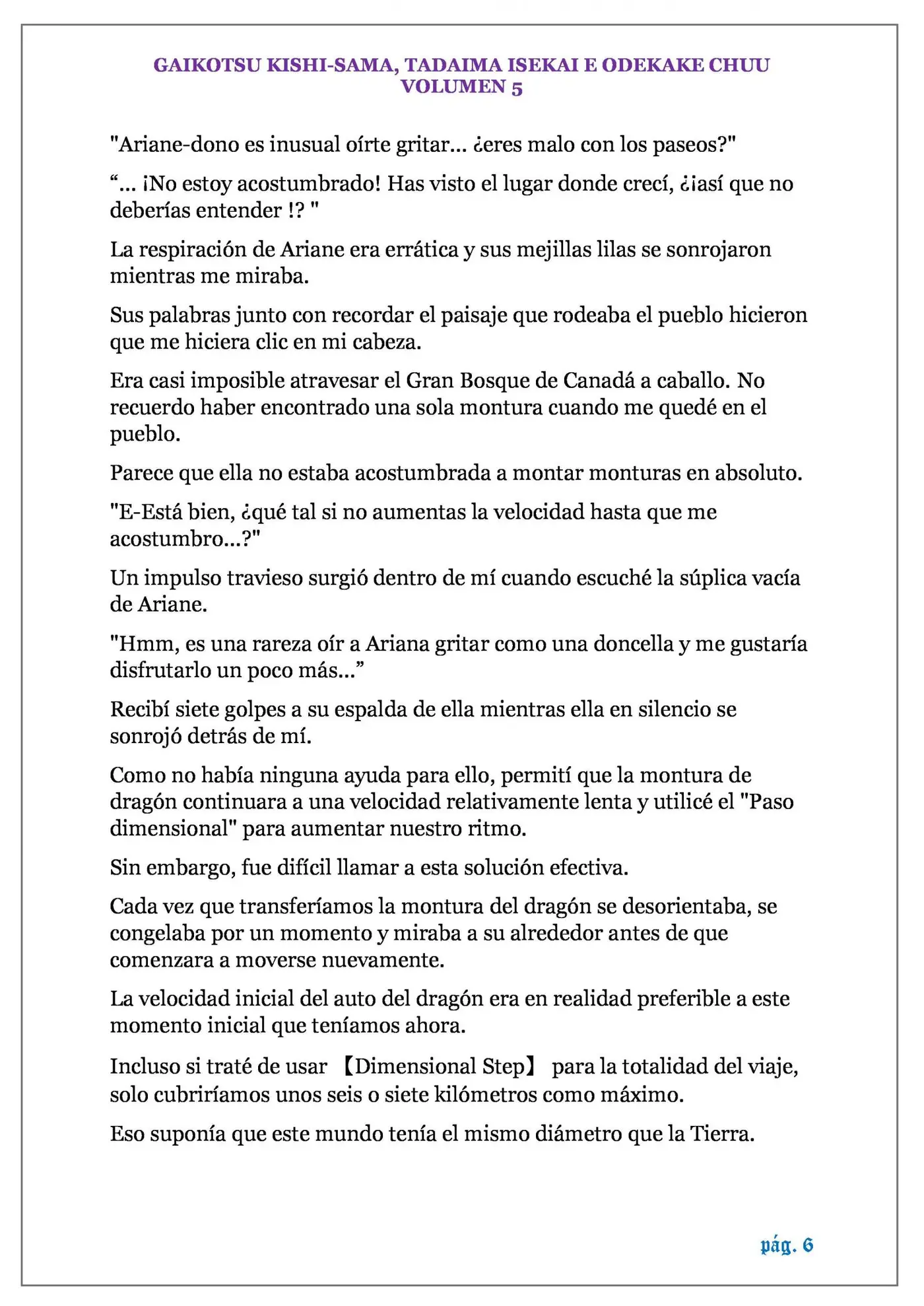 GAIKOTSU KISHI-SAMA, TADAIMA ISEKAI E ODEKAKE CHUU
VOLUMEN 5

"Ariane-dono es inusual oírte gritar... ¿eres malo con los paseos?"

"... ¡No estoy acostumbrado! Has visto el lugar donde crecí, ¿¡así que no deberías entender !? "

La respiración de Ariane era errática y sus mejillas lilas se sonrojaron mientras me miraba.

Sus palabras junto con recordar el paisaje que rodeaba el pueblo hicieron que me hiciera clic en mi cabeza.

Era casi imposible atravesar el Gran Bosque de Canadá a caballo. No recuerdo haber encontrado una sola montura cuando me quedé en el pueblo.

Parece que ella no estaba acostumbrada a montar monturas en absoluto.

"E-Está bien, ¿qué tal si no aumentas la velocidad hasta que me acostumbro...?"

Un impulso travieso surgió dentro de mí cuando escuché la súplica vacía de Ariane.

"Hmm, es una rareza oír a Ariana gritar como una doncella y me gustaría disfrutarlo un poco más..."

Recibí siete golpes a su espalda de ella mientras ella en silencio se sonrojó detrás de mí.

Como no había ninguna ayuda para ello, permití que la montura de dragón continuara a una velocidad relativamente lenta y utilicé el "Paso dimensional" para aumentar nuestro ritmo.

Sin embargo, fue difícil llamar a esta solución efectiva.

Cada vez que transferíamos la montura del dragón se desorientaba, se congelaba por un momento y miraba a su alrededor antes de que comenzara a moverse nuevamente.

La velocidad inicial del auto del dragón era en realidad preferible a este momento inicial que teníamos ahora.

Incluso si traté de usar 【Dimensional Step】 para la totalidad del viaje, solo cubriríamos unos seis o siete kilómetros como máximo.

Eso suponía que este mundo tenía el mismo diámetro que la Tierra.

pág. 6